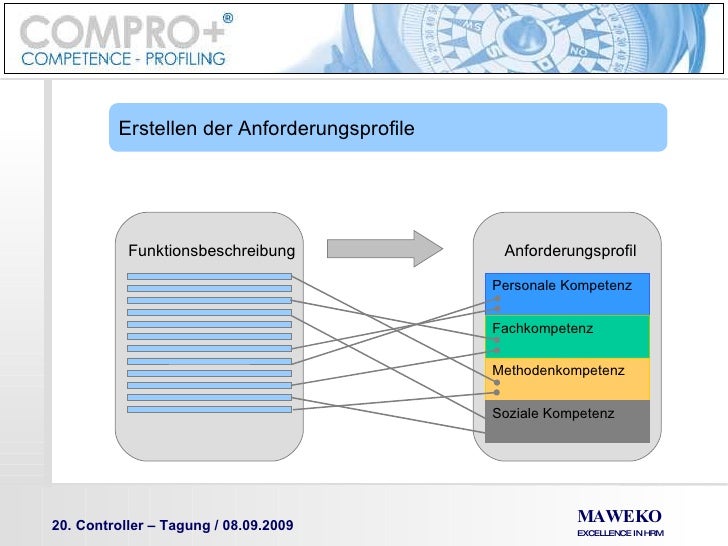 COMPRO+®
COMPETENCE - PROFILING

Erstellen der Anforderungsprofile

Funktionsbeschreibung

Anforderungsprofil

Personale Kompetenz

Fachkompetenz

Methodenkompetenz

Soziale Kompetenz

20. Controller – Tagung / 08.09.2009

MAWEKO
EXCELLENCE IN HRM